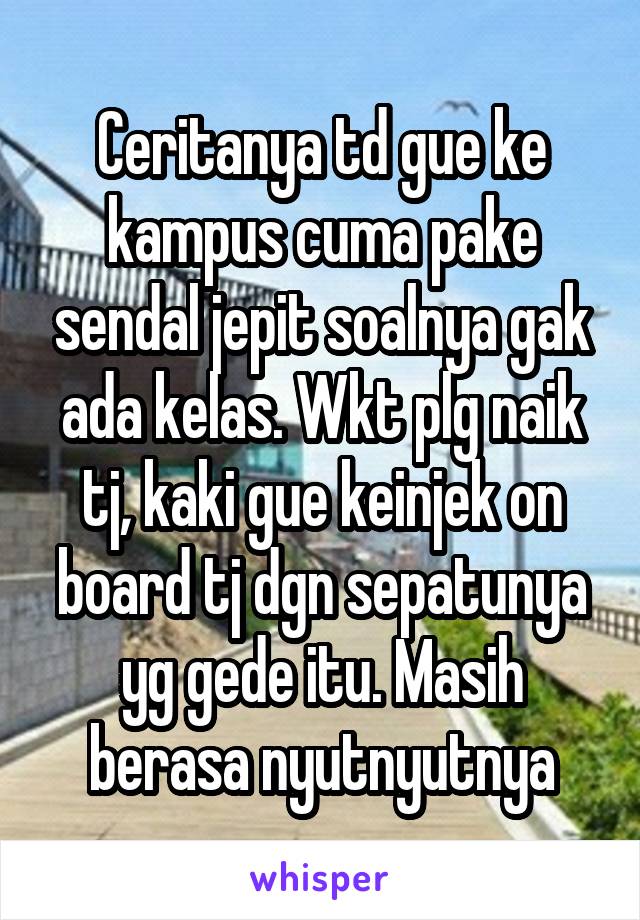 Ceritanya td gue ke kampus cuma pake sendal jepit soalnya gak ada kelas. Wkt plg naik tj, kaki gue keinjek on board tj dgn sepatunya yg gede itu. Masih berasa nyutnyutnya

whisper